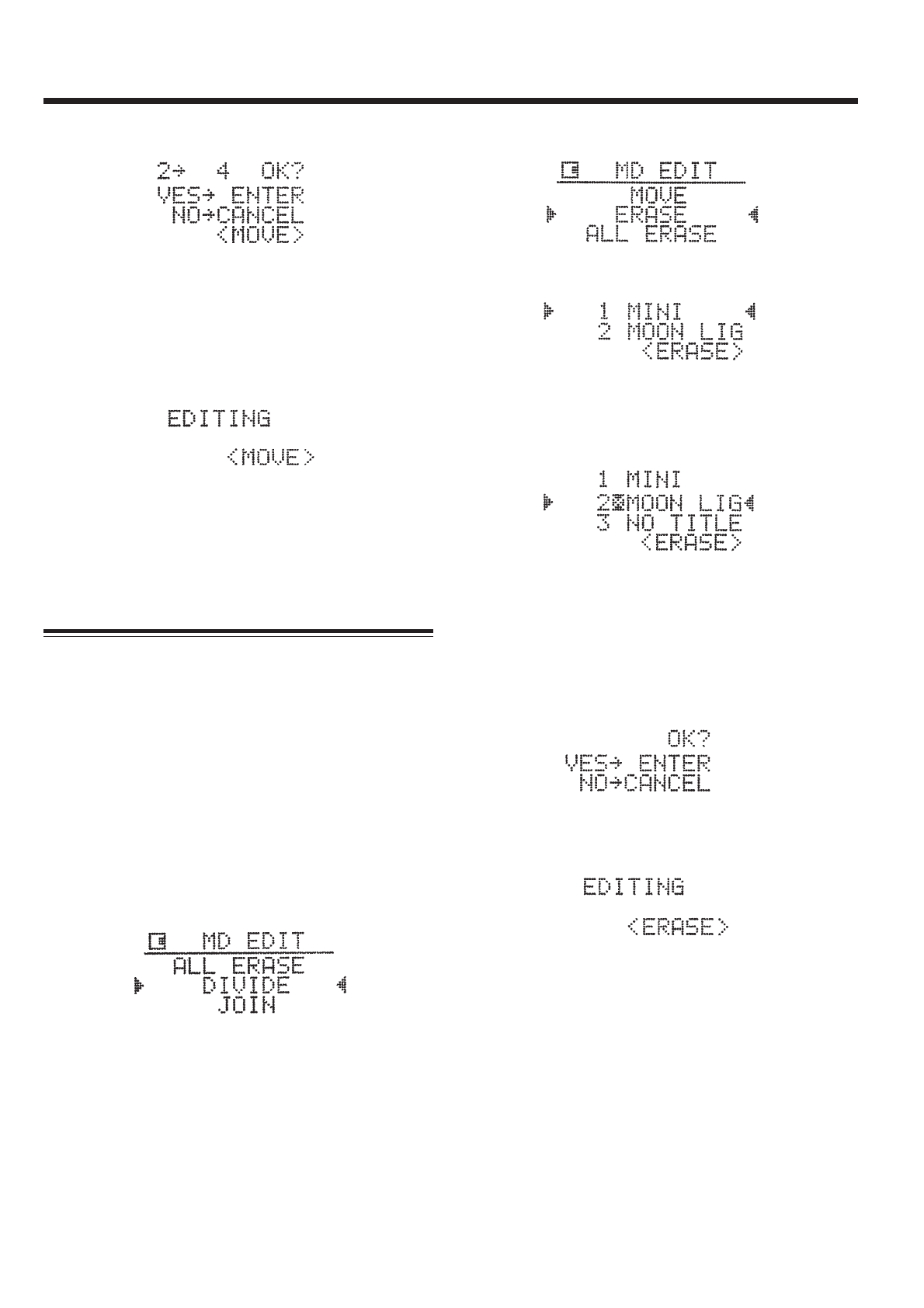 2→ 4 OK?
YES→ ENTER
NO→CANCEL
<MOVE>

EDITING
<MOVE>

MD EDIT
ALL ERASE
DIVIDE
JOIN

MD EDIT
MOVE
ERASE
ALL ERASE

1 MINI
2 MOON LIG
<ERASE>

1 MINI
2 MOON LIG
3 NO TITLE
<ERASE>

OK?
YES→ ENTER
NO→CANCEL

EDITING
<ERASE>